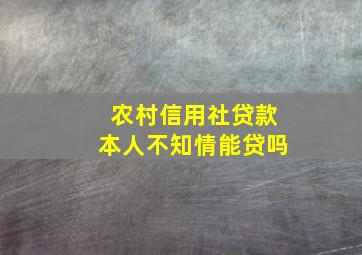 农村信用社贷款
本人不知情能贷吗